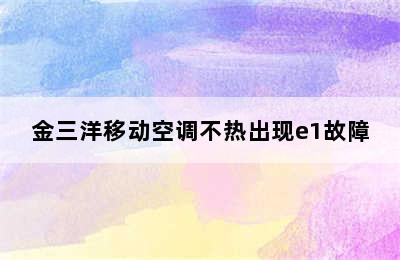 金三洋移动空调不热出现e1故障